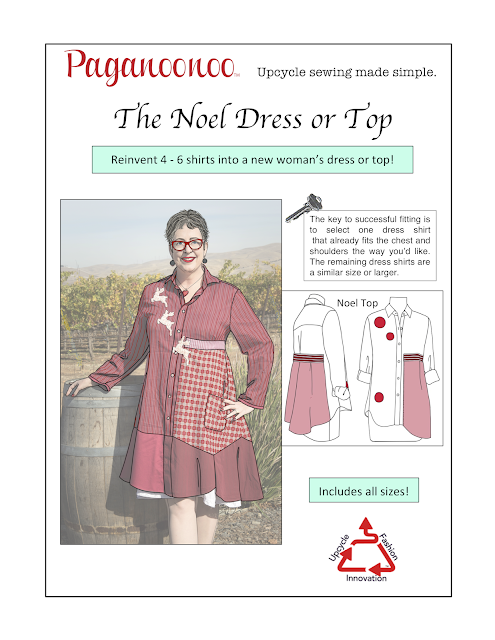 Paganoonoo™ Upcycle sewing made simple.

The Noel Dress or Top

Reinvent 4 - 6 shirts into a new woman's dress or top!

The key to successful fitting is to select one dress shirt that already fits the chest and shoulders the way you'd like. The remaining dress shirts are a similar size or larger.

Noel Top

Includes all sizes!

Upcycle Fashion Innovation